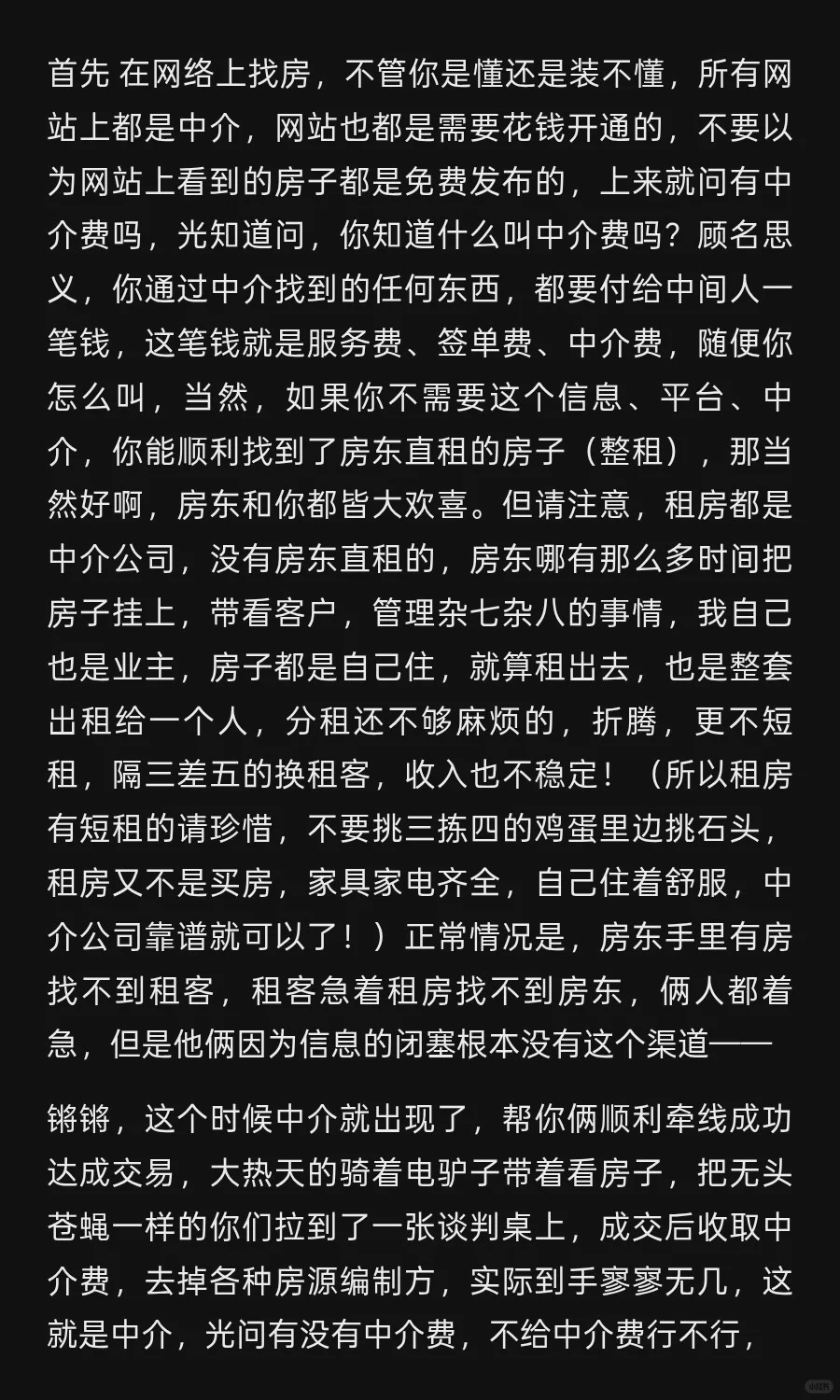 首先 在网络上找房，不管你是懂还是装不懂，所有网站上都是中介，网站也都是需要花钱开通的，不要以为网站上看到的房子都是免费发布的，上来就问有中介费吗，光知道问，你知道什么叫中介费吗？顾名思义，你通过中介找到的任何东西，都要付给中间人一笔钱，这笔钱就是服务费、签单费、中介费，随便你怎么叫，当然，如果你不需要这个信息、平台、中介，你能顺利找到了房东直租的房子（整租），那当然好啊，房东和你都皆大欢喜。但请注意，租房都是中介公司，没有房东直租的，房东哪有那么多时间把房子挂上，带看客户，管理杂七杂八的事情，我自己也是业主，房子都是自己住，就算租出去，也是整套出租给一个人，分租还不够麻烦的，折腾，更不短租，隔三差五的换租客，收入也不稳定！（所以租房有短租的请珍惜，不要挑三拣四的鸡蛋里边挑石头，租房又不是买房，家具家电齐全，自己住着舒服，中介公司靠谱就可以了！）正常情况是，房东手里有房找不到租客，租客急着租房找不到房东，俩人都着急，但是他俩因为信息的闭塞根本没有这个渠道——

锵锵，这个时候中介就出现了，帮你俩顺利牵线成功达成交易，大热天的骑着电驴子带着看房子，把无头苍蝇一样的你们拉到了一张谈判桌上，成交后收取中介费，去掉各种房源编制方，实际到手寥寥无几，这就是中介，光问有没有中介费，不给中介费行不行，